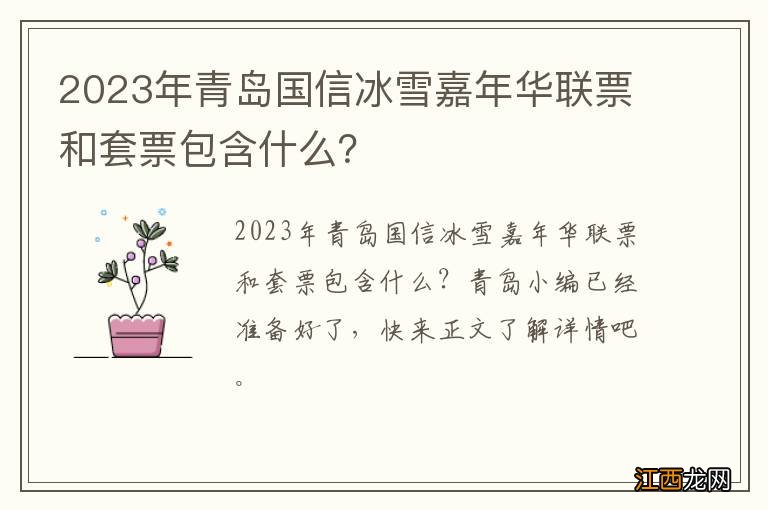 2023年青岛国信冰雪嘉年华联票和套票包含什么?

2023年青岛国信冰雪嘉年华联票和套票包含什么?青岛小编已经准备好了，快来正文了解详情吧。

江西龙网